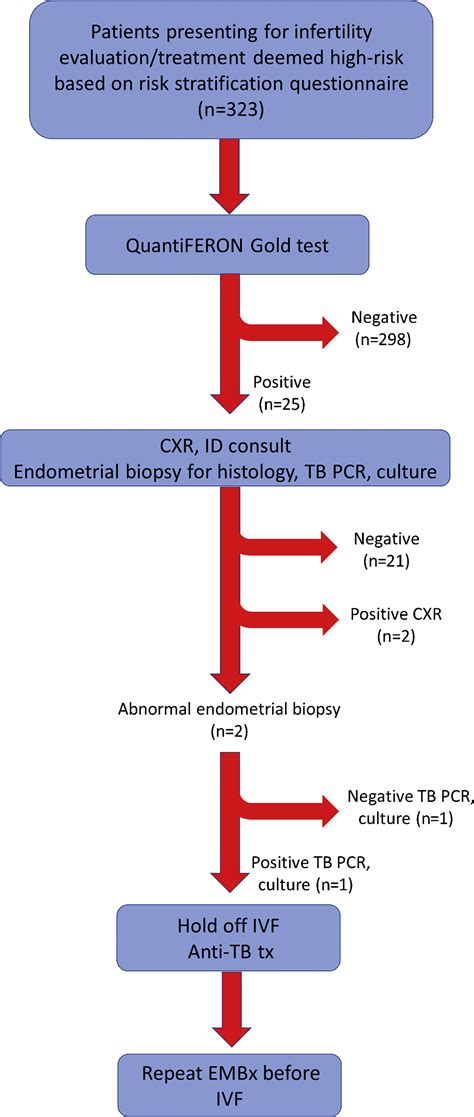 Patients presenting for infertility evaluation/treatment deemed high-risk based on risk stratification questionnaire (n=323)

QuantiFERON Gold test

Negative (n=298)

Positive (n=25)

CXR, ID consult
Endometrial biopsy for histology, TB PCR, culture

Negative (n=21)

Positive CXR (n=2)

Abnormal endometrial biopsy (n=2)

Negative TB PCR, culture (n=1)

Positive TB PCR, culture (n=1)

Hold off IVF
Anti-TB tx

Repeat EMBx before IVF